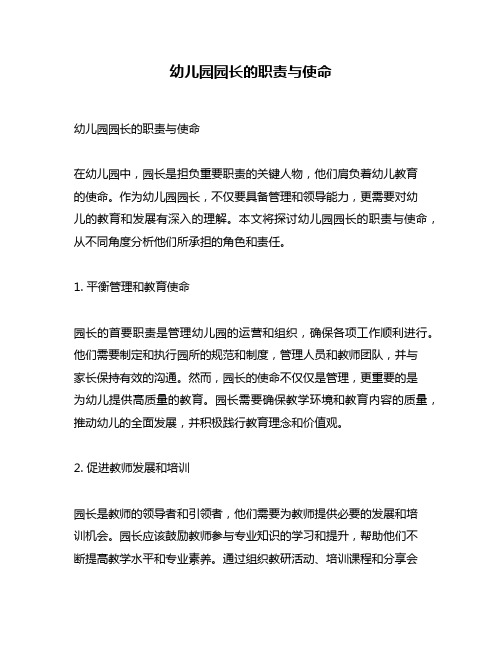 幼儿园园长的职责与使命

幼儿园园长的职责与使命

在幼儿园中，园长是担负重要职责的关键人物，他们肩负着幼儿教育的使命。作为幼儿园园长，不仅要具备管理和领导能力，更需要对幼儿的教育和发展有深入的理解。本文将探讨幼儿园园长的职责与使命，从不同角度分析他们所承担的角色和责任。

1. 平衡管理和教育使命

园长的首要职责是管理幼儿园的运营和组织，确保各项工作顺利进行。他们需要制定和执行园所的规范和制度，管理人员和教师团队，并与家长保持有效的沟通。然而，园长的使命不仅仅是管理，更重要的是为幼儿提供高质量的教育。园长需要确保教学环境和教育内容的质量，推动幼儿的全面发展，并积极践行教育理念和价值观。

2. 促进教师发展和培训

园长是教师的领导者和引领者，他们需要为教师提供必要的发展和培训机会。园长应该鼓励教师参与专业知识的学习和提升，帮助他们不断提高教学水平和专业素养。通过组织教研活动、培训课程和分享会